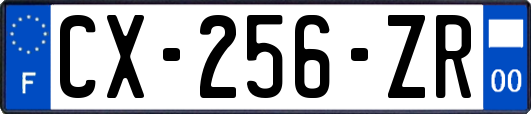 F

CX-256-ZR

00